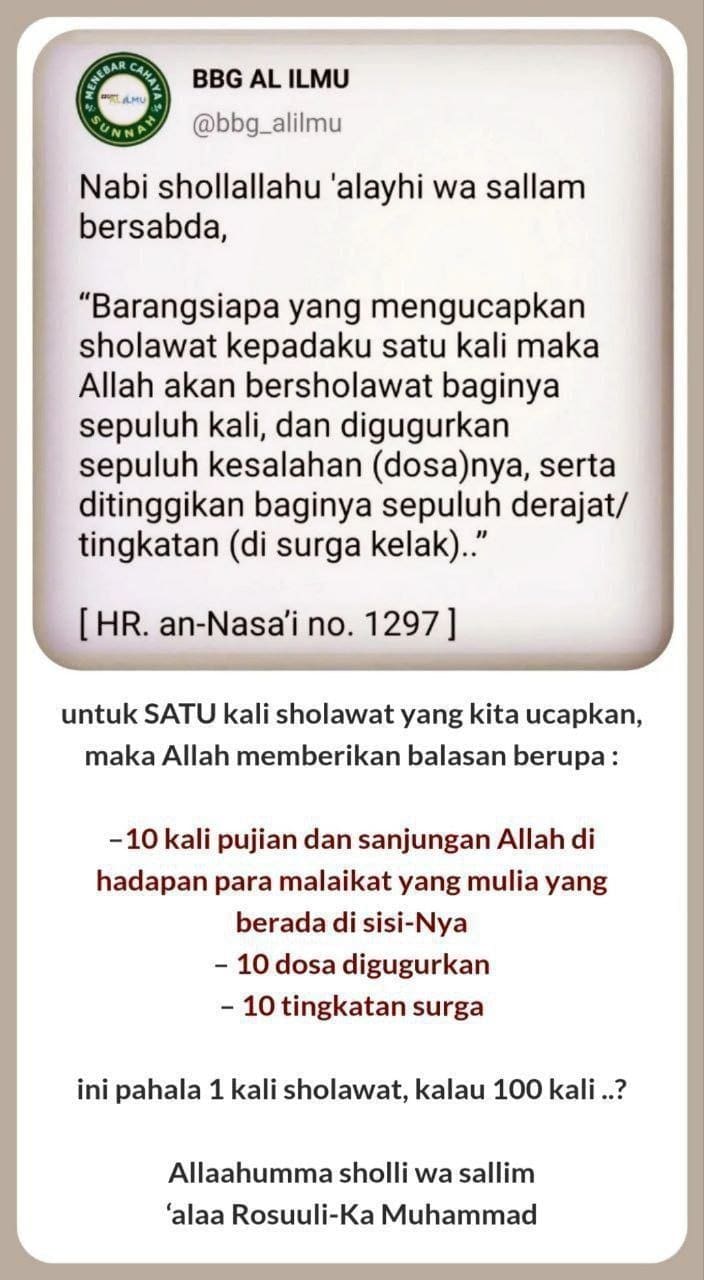 MENEBAR CAHAYA SUNNAH AL ILMU

BBG AL ILMU
@bbg_alilmu

Nabi shollallahu 'alayhi wa sallam bersabda,

“Barangsiapa yang mengucapkan sholawat kepadaku satu kali maka Allah akan bersholawat baginya sepuluh kali, dan digugurkan sepuluh kesalahan (dosa)nya, serta ditinggikan baginya sepuluh derajat/ tingkatan (di surga kelak)..”

[ HR. an-Nasa’i no. 1297 ]

untuk SATU kali sholawat yang kita ucapkan, maka Allah memberikan balasan berupa :

–10 kali pujian dan sanjungan Allah di hadapan para malaikat yang mulia yang berada di sisi-Nya
– 10 dosa digugurkan
– 10 tingkatan surga

ini pahala 1 kali sholawat, kalau 100 kali ..?

Allaahumma sholli wa sallim
‘alaa Rosuuli-Ka Muhammad